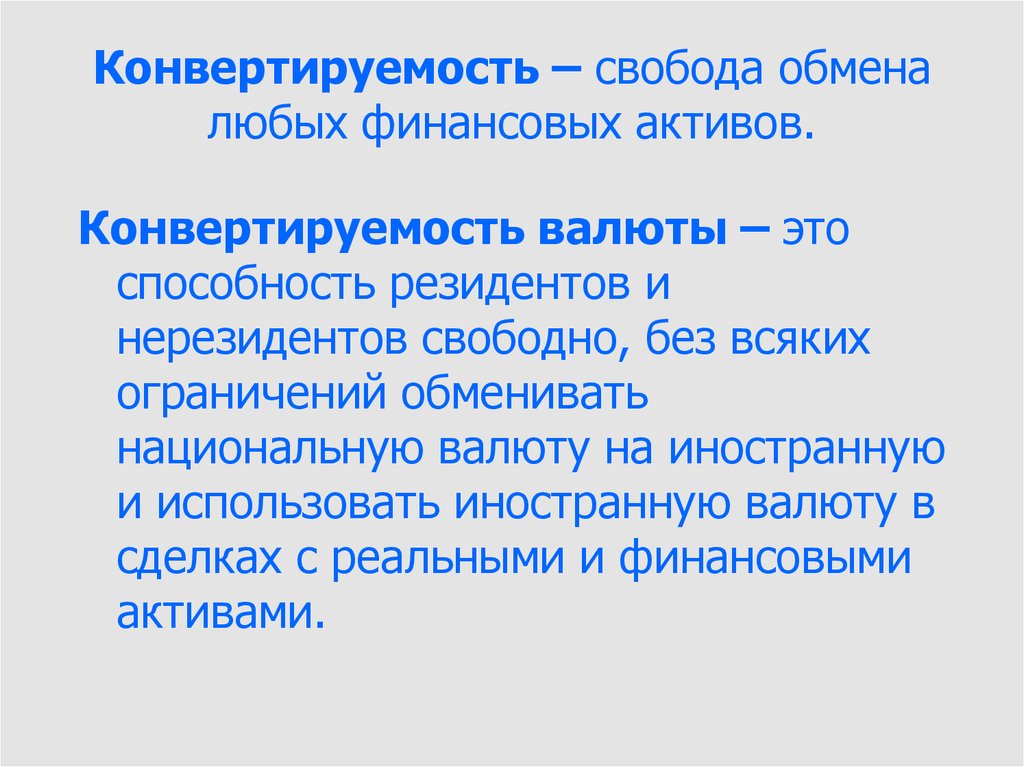 Конвертируемость – свобода обмена любых финансовых активов.

Конвертируемость валюты – это способность резидентов и нерезидентов свободно, без всяких ограничений обменивать национальную валюту на иностранную и использовать иностранную валюту в сделках с реальными и финансовыми активами.